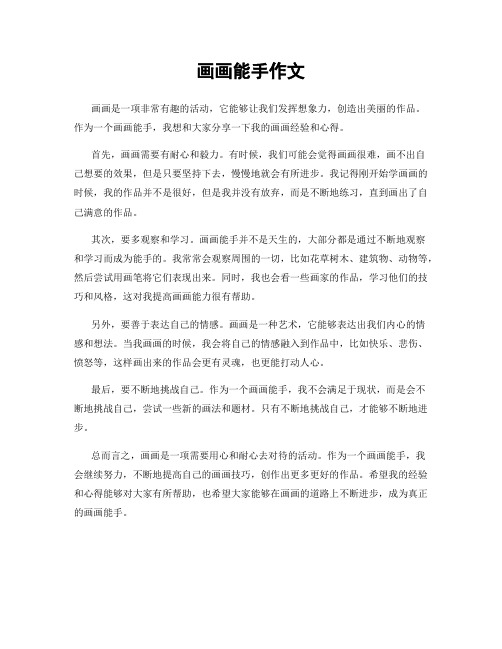 画画能手作文

画画是一项非常有趣的活动，它能够让我们发挥想象力，创造出美丽的作品。作为一个画画能手，我想和大家分享一下我的画画经验和心得。

首先，画画需要有耐心和毅力。有时候，我们可能会觉得画画很难，画不出自己想要的效果，但是只要坚持下去，慢慢地就会有所进步。我记得刚开始学画画的时候，我的作品并不是很好，但是我并没有放弃，而是不断地练习，直到画出了自己满意的作品。

其次，要多观察和学习。画画能手并不是天生的，大部分都是通过不断地观察和学习而成为能手的。我常常会观察周围的一切，比如花草树木、建筑物、动物等，然后尝试用画笔将它们表现出来。同时，我也会看一些画家的作品，学习他们的技巧和风格，这对我提高画画能力很有帮助。

另外，要善于表达自己的情感。画画是一种艺术，它能够表达出我们内心的情感和想法。当我画画的时候，我会将自己的情感融入到作品中，比如快乐、悲伤、愤怒等，这样画出来的作品会更有灵魂，也更能打动人心。

最后，要不断地挑战自己。作为一个画画能手，我不会满足于现状，而是会不断地挑战自己，尝试一些新的画法和题材。只有不断地挑战自己，才能够不断地进步。

总而言之，画画是一项需要用心和耐心去对待的活动。作为一个画画能手，我会继续努力，不断地提高自己的画画技巧，创作出更多更好的作品。希望我的经验和心得能够对大家有所帮助，也希望大家能够在画画的道路上不断进步，成为真正的画画能手。